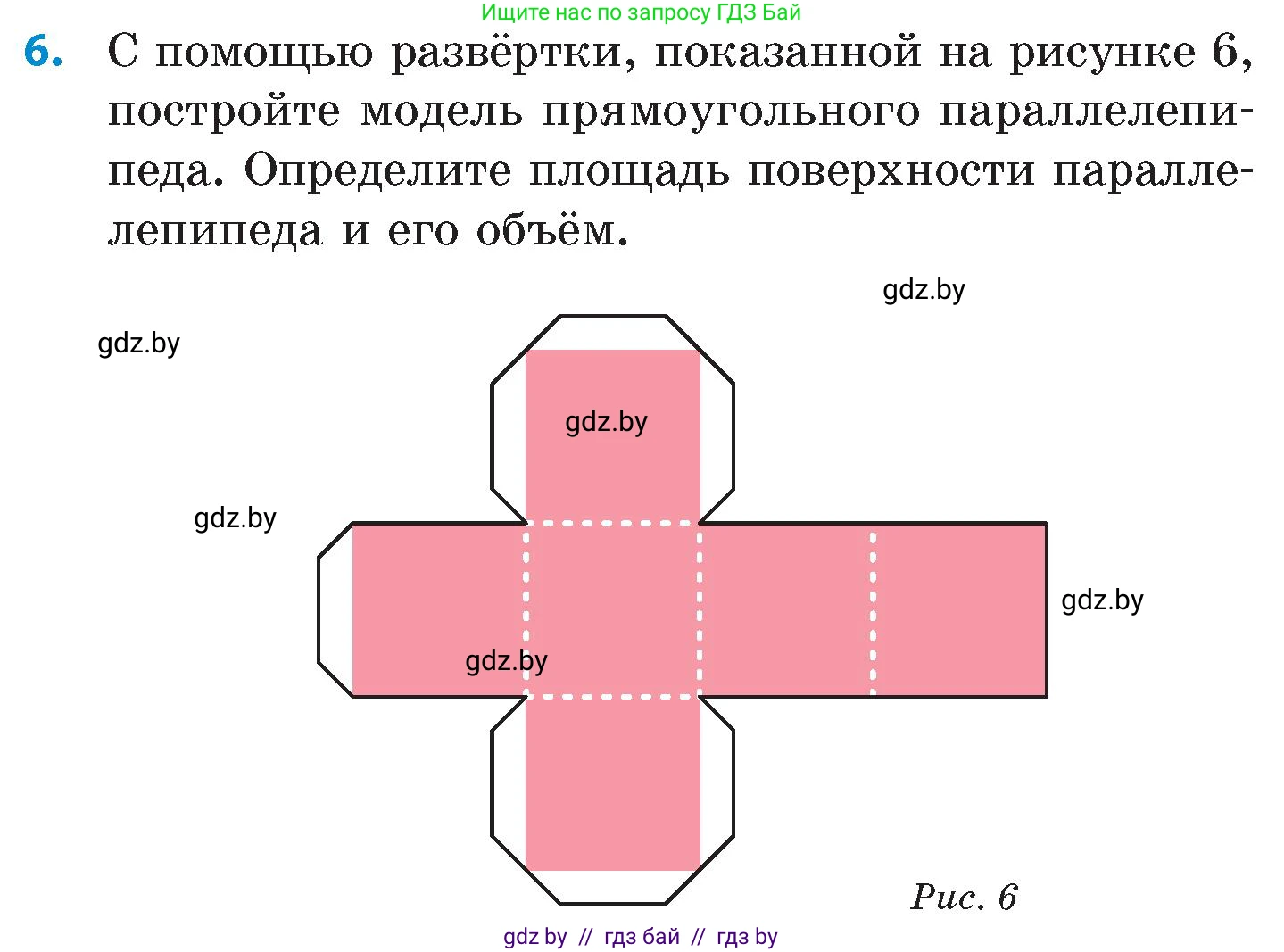 Ищите нас по запросу ГДЗ Бай

6. С помощью развёртки, показанной на рисунке 6, постройте модель прямоугольного параллелепипеда. Определите площадь поверхности параллелепипеда и его объём.

gdz.by

gdz.by

gdz.by

gdz.by

gdz.by

gdz.by

Рис. 6

gdz by // гдз бай // гдз by